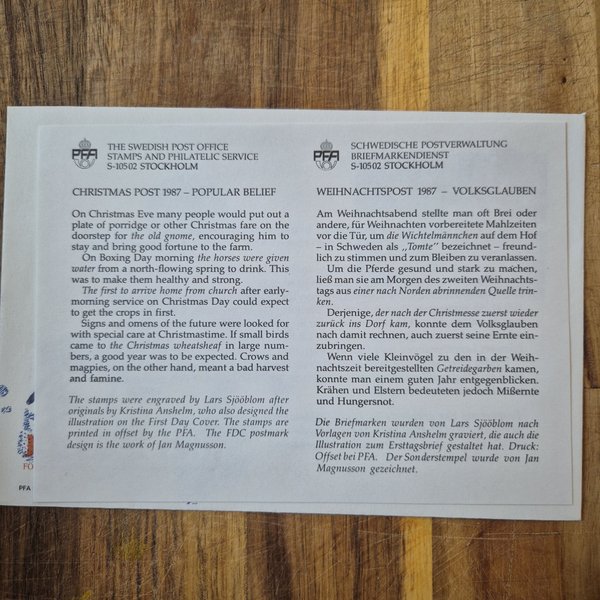 PFA

THE SWEDISH POST OFFICE
STAMPS AND PHILATELIC SERVICE
S-105 02 STOCKHOLM

CHRISTMAS POST 1987 – POPULAR BELIEF

On Christmas Eve many people would put out a plate of porridge or other Christmas fare on the doorstep for the old gnome, encouraging him to stay and bring good fortune to the farm.

On Boxing Day morning the horses were given water from a north-flowing spring to drink. This was to make them healthy and strong.

The first to arrive home from church after early-morning service on Christmas Day could expect to get the crops in first.

Signs and omens of the future were looked for with special care at Christmastime. If small birds came to the Christmas wheatsheaf in large numbers, a good year was to be expected. Crows and magpies, on the other hand, meant a bad harvest and famine.

The stamps were engraved by Lars Sjööblom after originals by Kristina Anshelm, who also designed the illustration on the First Day Cover. The stamps are printed in offset by the PFA. The FDC postmark design is the work of Jan Magnusson.

PFA

SCHWEDISCHE POSTVERWALTUNG
BRIEFMARKENDIENST
S-105 02 STOCKHOLM

WEIHNACHTSPOST 1987 – VOLKSGLAUBEN

Am Weihnachtsabend stellte man oft Brei oder andere, für Weihnachten vorbereitete Mahlzeiten vor die Tür, um die Wichtelmännchen auf dem Hof – in Schweden als „Tomte" bezeichnet – freundlich zu stimmen und zum Bleiben zu veranlassen.

Um die Pferde gesund und stark zu machen, ließ man sie am Morgen des zweiten Weihnachtstags aus einer nach Norden abrinnenden Quelle trinken.

Derjenige, der nach der Christmesse zuerst wieder zurück ins Dorf kam, konnte dem Volksglauben nach damit rechnen, auch zuerst seine Ernte einzubringen.

Wenn viele Kleinvögel zu den in der Weihnachtszeit bereitgestellten Getreidegarben kamen, konnte man einem guten Jahr entgegenblicken. Krähen und Elstern bedeuteten jedoch Mißernte und Hungersnot.

Die Briefmarken wurden von Lars Sjööblom nach Vorlagen von Kristina Anshelm graviert, die auch die Illustration zum Ersttagsbrief gestaltet hat. Druck: Offset bei PFA. Der Sonderstempel wurde von Jan Magnusson gezeichnet.

PFA